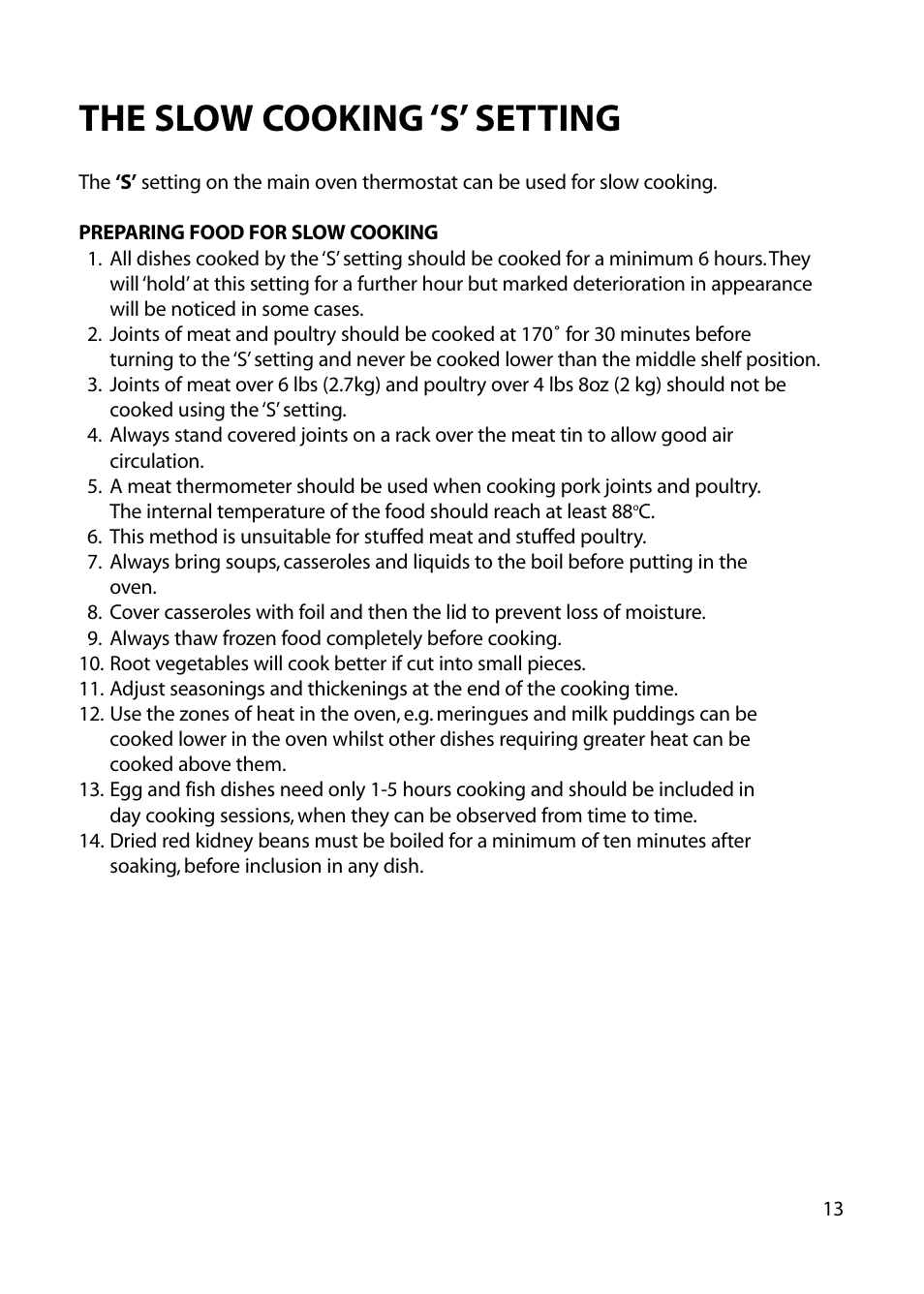 THE SLOW COOKING ‘S’ SETTING

The ‘S’ setting on the main oven thermostat can be used for slow cooking.

PREPARING FOOD FOR SLOW COOKING

1. All dishes cooked by the ‘S’ setting should be cooked for a minimum 6 hours. They will ‘hold’ at this setting for a further hour but marked deterioration in appearance will be noticed in some cases.
2. Joints of meat and poultry should be cooked at 170˚ for 30 minutes before turning to the ‘S’ setting and never be cooked lower than the middle shelf position.
3. Joints of meat over 6 lbs (2.7kg) and poultry over 4 lbs 8oz (2 kg) should not be cooked using the ‘S’ setting.
4. Always stand covered joints on a rack over the meat tin to allow good air circulation.
5. A meat thermometer should be used when cooking pork joints and poultry. The internal temperature of the food should reach at least 88°C.
6. This method is unsuitable for stuffed meat and stuffed poultry.
7. Always bring soups, casseroles and liquids to the boil before putting in the oven.
8. Cover casseroles with foil and then the lid to prevent loss of moisture.
9. Always thaw frozen food completely before cooking.
10. Root vegetables will cook better if cut into small pieces.
11. Adjust seasonings and thickenings at the end of the cooking time.
12. Use the zones of heat in the oven, e.g. meringues and milk puddings can be cooked lower in the oven whilst other dishes requiring greater heat can be cooked above them.
13. Egg and fish dishes need only 1-5 hours cooking and should be included in day cooking sessions, when they can be observed from time to time.
14. Dried red kidney beans must be boiled for a minimum of ten minutes after soaking, before inclusion in any dish.

13